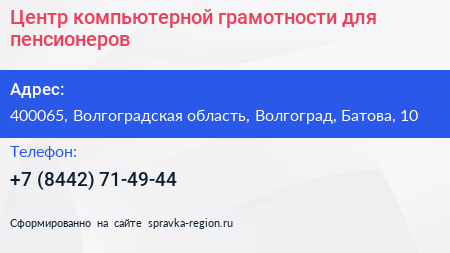 Центр компьютерной грамотности для пенсионеров

Адрес:

400065, Волгоградская область, Волгоград, Батова, 10

Телефон:

+7 (8442) 71-49-44

Сформированно на сайте spravka-region.ru